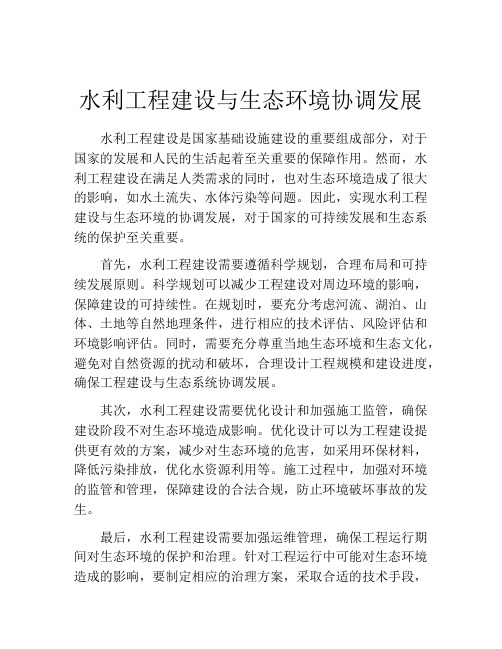 水利工程建设与生态环境协调发展

水利工程建设是国家基础设施建设的重要组成部分，对于国家的发展和人民的生活起着至关重要的保障作用。然而，水利工程建设在满足人类需求的同时，也对生态环境造成了很大的影响，如水土流失、水体污染等问题。因此，实现水利工程建设与生态环境的协调发展，对于国家的可持续发展和生态系统的保护至关重要。

首先，水利工程建设需要遵循科学规划，合理布局和可持续发展原则。科学规划可以减少工程建设对周边环境的影响，保障建设的可持续性。在规划时，要充分考虑河流、湖泊、山体、土地等自然地理条件，进行相应的技术评估、风险评估和环境影响评估。同时，需要充分尊重当地生态环境和生态文化，避免对自然资源的扰动和破坏，合理设计工程规模和建设进度，确保工程建设与生态系统协调发展。

其次，水利工程建设需要优化设计和加强施工监管，确保建设阶段不对生态环境造成影响。优化设计可以为工程建设提供更有效的方案，减少对生态环境的危害，如采用环保材料，降低污染排放，优化水资源利用等。施工过程中，加强对环境的监管和管理，保障建设的合法合规，防止环境破坏事故的发生。

最后，水利工程建设需要加强运维管理，确保工程运行期间对生态环境的保护和治理。针对工程运行中可能对生态环境造成的影响，要制定相应的治理方案，采取合适的技术手段，